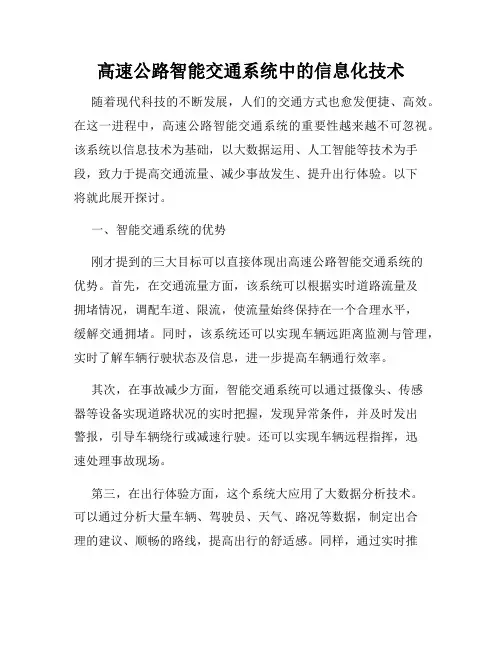 高速公路智能交通系统中的信息化技术

随着现代科技的不断发展，人们的交通方式也愈发便捷、高效。在这一进程中，高速公路智能交通系统的重要性越来越不可忽视。该系统以信息技术为基础，以大数据运用、人工智能等技术为手段，致力于提高交通流量、减少事故发生、提升出行体验。以下将就此展开探讨。

一、智能交通系统的优势

刚才提到的三大目标可以直接体现出高速公路智能交通系统的优势。首先，在交通流量方面，该系统可以根据实时道路流量及拥堵情况，调配车道、限流，使流量始终保持在一个合理水平，缓解交通拥堵。同时，该系统还可以实现车辆远距离监测与管理，实时了解车辆行驶状态及信息，进一步提高车辆通行效率。

其次，在事故减少方面，智能交通系统可以通过摄像头、传感器等设备实现道路状况的实时把握，发现异常条件，并及时发出警报，引导车辆绕行或减速行驶。还可以实现车辆远程指挥，迅速处理事故现场。

第三，在出行体验方面，这个系统大应用了大数据分析技术。可以通过分析大量车辆、驾驶员、天气、路况等数据，制定出合理的建议、顺畅的路线，提高出行的舒适感。同样，通过实时推